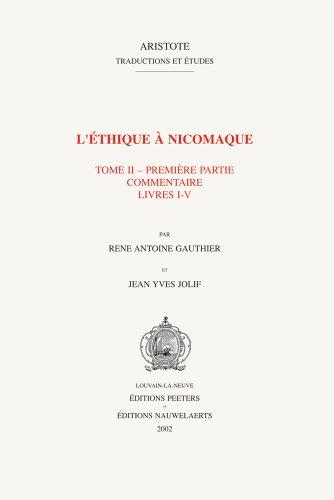 ARISTOTE
TRADUCTIONS ET ÉTUDES

L'ÉTHIQUE À NICOMAQUE

TOME II – PREMIÈRE PARTIE
COMMENTAIRE
LIVRES I-V

PAR
RENE ANTOINE GAUTHIER

ET
JEAN YVES JOLIF

LOUVAIN-LA-NEUVE
ÉDITIONS PEETERS
–
ÉDITIONS NAUWELAERTS
2002